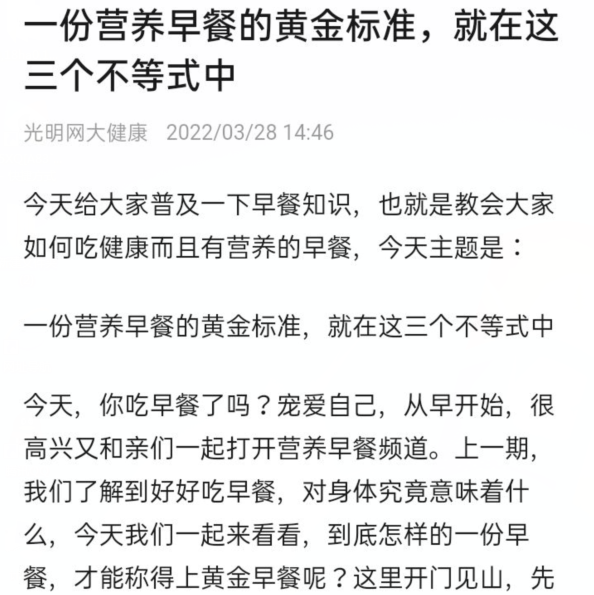 一份营养早餐的黄金标准，就在这三个不等式中

光明网大健康 2022/03/28 14:46

今天给大家普及一下早餐知识，也就是教会大家如何吃健康而且有营养的早餐，今天主题是：

一份营养早餐的黄金标准，就在这三个不等式中

今天，你吃早餐了吗？宠爱自己，从早开始，很高兴又和亲们一起打开营养早餐频道。上一期，我们了解到好好吃早餐，对身体究竟意味着什么，今天我们一起来看看，到底怎样的一份早餐，才能称得上黄金早餐呢？这里开门见山，先